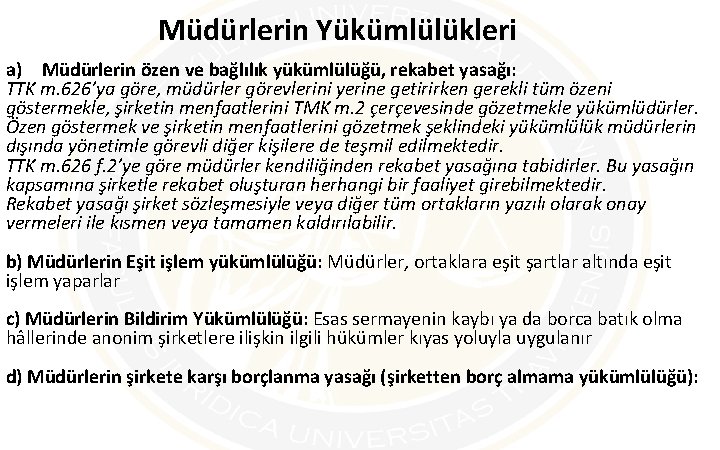 Müdürlerin Yükümlülükleri

a) Müdürlerin özen ve bağlılık yükümlülüğü, rekabet yasağı:
TTK m.626'ya göre, müdürler görevlerini yerine getirirken gerekli tüm özeni göstermekle, şirketin menfaatlerini TMK m.2 çerçevesinde gözetmekle yükümlüdürler. Özen göstermek ve şirketin menfaatlerini gözetmek şeklindeki yükümlülük müdürlerin dışında yönetimle görevli diğer kişilere de teşmil edilmektedir.
TTK m.626 f.2'ye göre müdürler kendiliğinden rekabet yasağına tabidirler. Bu yasağın kapsamına şirketle rekabet oluşturan herhangi bir faaliyet girebilmektedir.
Rekabet yasağı şirket sözleşmesiyle veya diğer tüm ortakların yazılı olarak onay vermeleri ile kısmen veya tamamen kaldırılabilir.

b) Müdürlerin Eşit işlem yükümlülüğü: Müdürler, ortaklara eşit şartlar altında eşit işlem yaparlar

c) Müdürlerin Bildirim Yükümlülüğü: Esas sermayenin kaybı ya da borca batık olma hâllerinde anonim şirketlere ilişkin ilgili hükümler kıyas yoluyla uygulanır

d) Müdürlerin şirkete karşı borçlanma yasağı (şirketten borç almama yükümlülüğü):